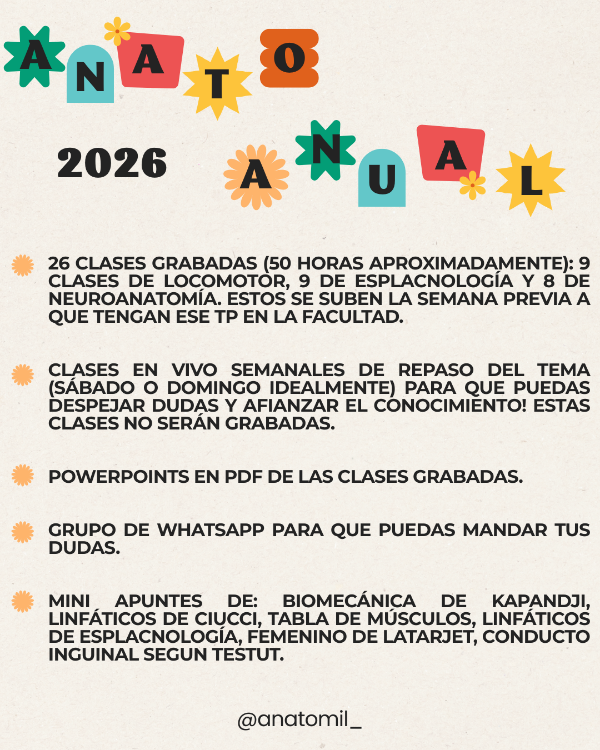 ANATO

2026 ANUAL

26 CLASES GRABADAS (50 HORAS APROXIMADAMENTE): 9 CLASES DE LOCOMOTOR, 9 DE ESPLACNOLOGÍA Y 8 DE NEUROANATOMÍA. ESTOS SE SUBEN LA SEMANA PREVIA A QUE TENGAN ESE TP EN LA FACULTAD.

CLASES EN VIVO SEMANALES DE REPASO DEL TEMA (SÁBADO O DOMINGO IDEALMENTE) PARA QUE PUEDAS DESPEJAR DUDAS Y AFIANZAR EL CONOCIMIENTO! ESTAS CLASES NO SERÁN GRABADAS.

POWERPOINTS EN PDF DE LAS CLASES GRABADAS.

GRUPO DE WHATSAPP PARA QUE PUEDAS MANDAR TUS DUDAS.

MINI APUNTES DE: BIOMECÁNICA DE KAPANDJI, LINFÁTICOS DE CIUCCI, TABLA DE MÚSCULOS, LINFÁTICOS DE ESPLACNOLOGÍA, FEMENINO DE LATARJET, CONDUCTO INGUINAL SEGUN TESTUT.

@anatomil_